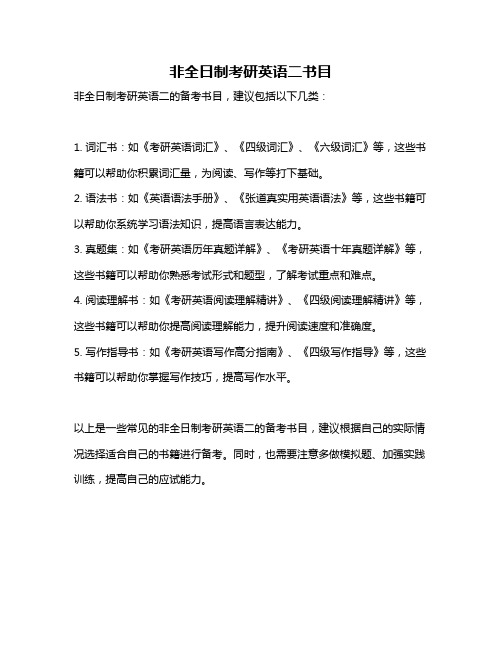 非全日制考研英语二书目

非全日制考研英语二的备考书目，建议包括以下几类：

1. 词汇书：如《考研英语词汇》、《四级词汇》、《六级词汇》等，这些书籍可以帮助你积累词汇量，为阅读、写作等打下基础。
2. 语法书：如《英语语法手册》、《张道真实用英语语法》等，这些书籍可以帮助你系统学习语法知识，提高语言表达能力。
3. 真题集：如《考研英语历年真题详解》、《考研英语十年真题详解》等，这些书籍可以帮助你熟悉考试形式和题型，了解考试重点和难点。
4. 阅读理解书：如《考研英语阅读理解精讲》、《四级阅读理解精讲》等，这些书籍可以帮助你提高阅读理解能力，提升阅读速度和准确度。
5. 写作指导书：如《考研英语写作高分指南》、《四级写作指导》等，这些书籍可以帮助你掌握写作技巧，提高写作水平。

以上是一些常见的非全日制考研英语二的备考书目，建议根据自己的实际情况选择适合自己的书籍进行备考。同时，也需要注意多做模拟题、加强实践训练，提高自己的应试能力。